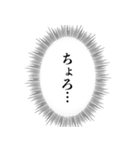 ちょろ…